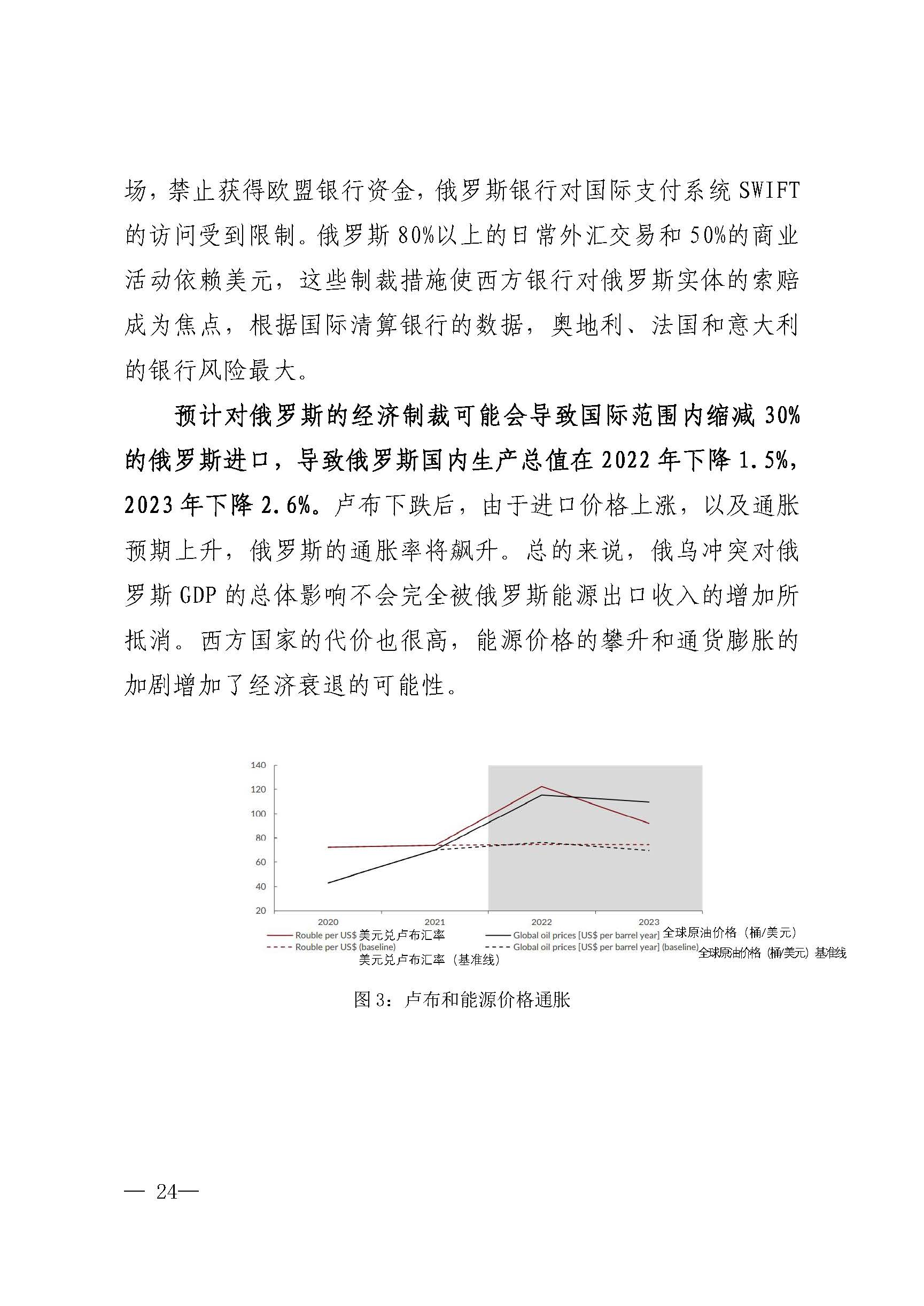 场，禁止获得欧盟银行资金，俄罗斯银行对国际支付系统 SWIFT 的访问受到限制。俄罗斯 80%以上的日常外汇交易和 50%的商业活动依赖美元，这些制裁措施使西方银行对俄罗斯实体的索赔成为焦点，根据国际清算银行的数据，奥地利、法国和意大利的银行风险最大。

预计对俄罗斯的经济制裁可能会导致国际范围内缩减 30%的俄罗斯进口，导致俄罗斯国内生产总值在 2022 年下降 1.5%，2023 年下降 2.6%。卢布下跌后，由于进口价格上涨，以及通胀预期上升，俄罗斯的通胀率将飙升。总的来说，俄乌冲突对俄罗斯 GDP 的总体影响不会完全被俄罗斯能源出口收入的增加所抵消。西方国家的代价也很高，能源价格的攀升和通货膨胀的加剧增加了经济衰退的可能性。

140
120
100
80
60
40
20
2020 2021 2022 2023

Rouble per US$ 美元兑卢布汇率
Rouble per US$ (baseline) 美元兑卢布汇率（基准线）
Global oil prices [US$ per barrel year] 全球原油价格（桶/美元）
Global oil prices [US$ per barrel year] (baseline) 全球原油价格（桶/美元）基准线

图 3：卢布和能源价格通胀

— 24—